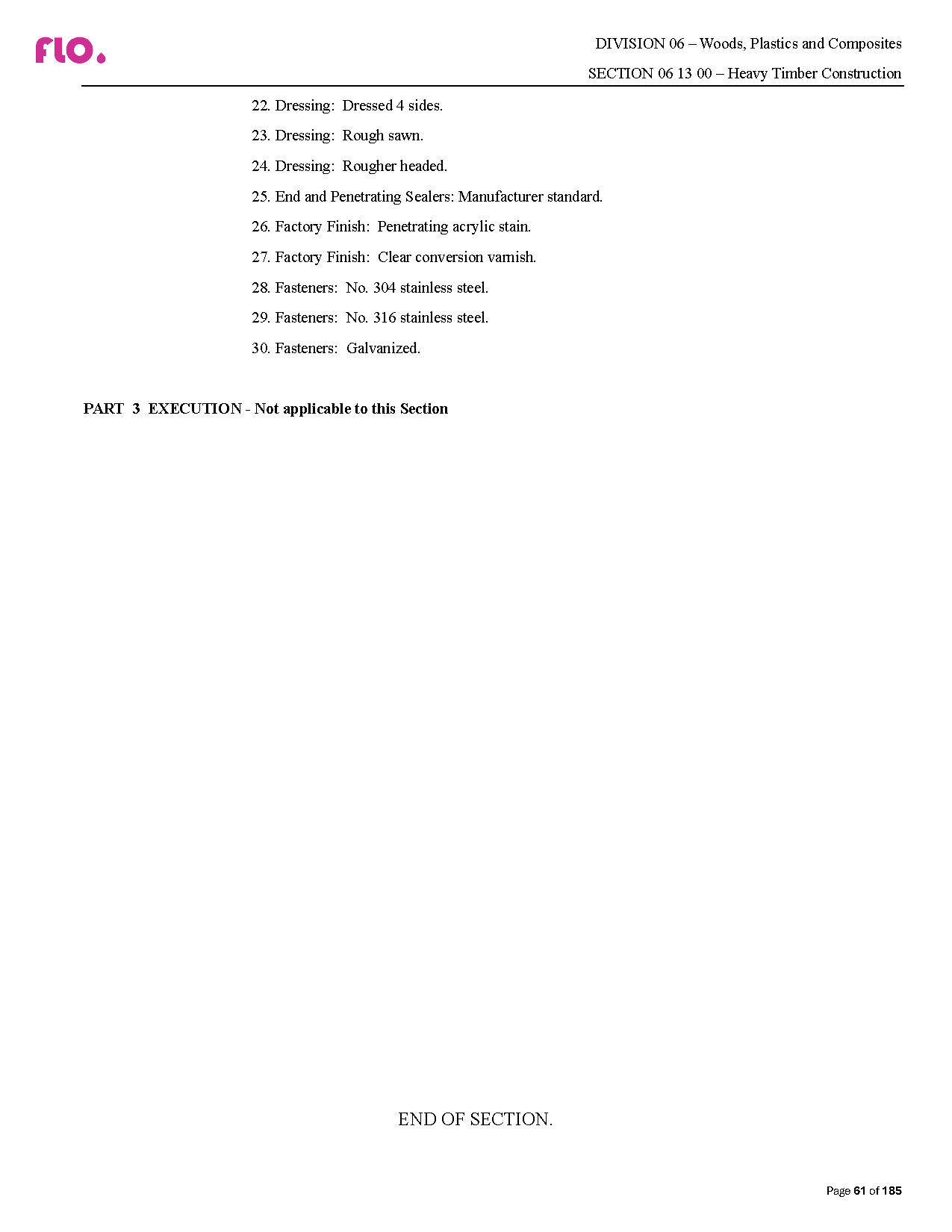 flo.

DIVISION 06 – Woods, Plastics and Composites

SECTION 06 13 00 – Heavy Timber Construction

22. Dressing: Dressed 4 sides.

23. Dressing: Rough sawn.

24. Dressing: Rougher headed.

25. End and Penetrating Sealers: Manufacturer standard.

26. Factory Finish: Penetrating acrylic stain.

27. Factory Finish: Clear conversion varnish.

28. Fasteners: No. 304 stainless steel.

29. Fasteners: No. 316 stainless steel.

30. Fasteners: Galvanized.

PART 3 EXECUTION - Not applicable to this Section

END OF SECTION.

Page 61 of 185